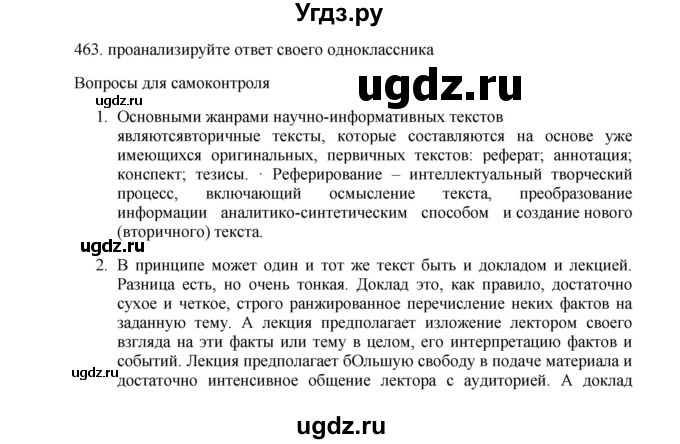 Угдз.ру

463. проанализируйте ответ своего одноклассника

Вопросы для самоконтроля

ugdz.ru

ugdz.ru

1. Основными жанрами научно-информативных текстов являютсявторичные тексты, которые составляются на основе уже имеющихся оригинальных, первичных текстов: реферат; аннотация; конспект; тезисы. · Реферирование – интеллектуальный творческий процесс, включающий осмысление текста, преобразование информации аналитико-синтетическим способом и создание нового (вторичного) текста.

ugdz.ru

2. В принципе может один и тот же текст быть и докладом и лекцией. Разница есть, но очень тонкая. Доклад это, как правило, достаточно сухое и четкое, строго ранжированное перечисление неких фактов на заданную тему. А лекция предполагает изложение лектором своего взгляда на эти факты или тему в целом, его интерпретацию фактов и событий. Лекция предполагает бОльшую свободу в подаче материала и достаточно интенсивное общение лектора с аудиторией. А доклад

ugdz.ru

ugdz.ru